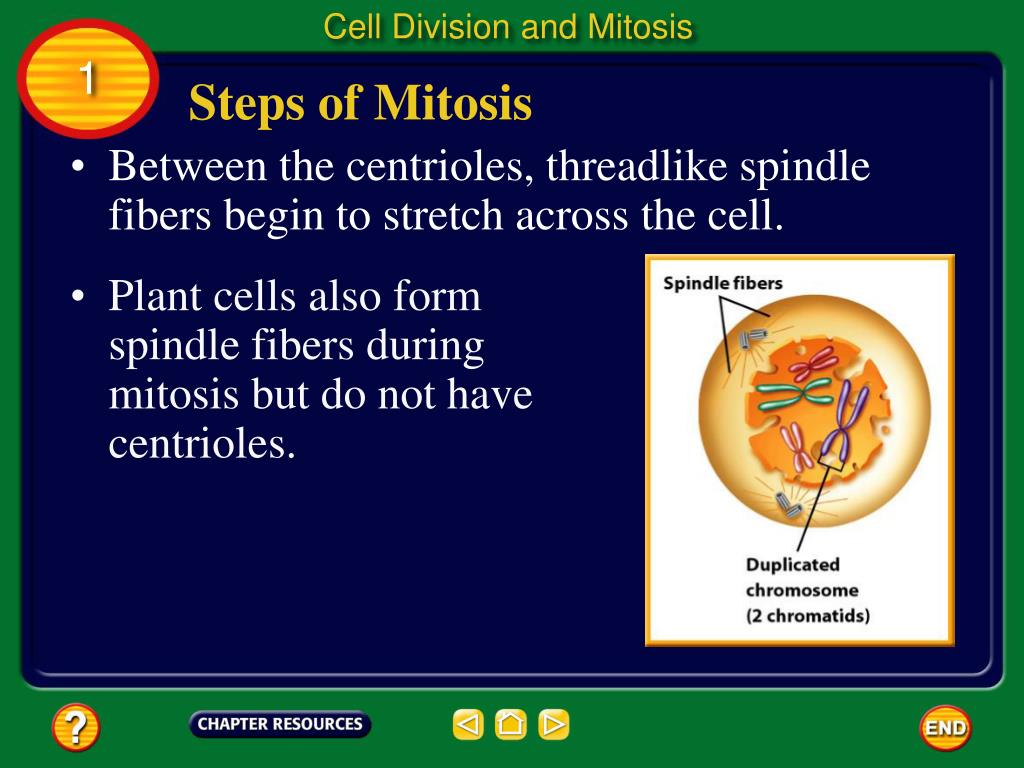 Cell Division and Mitosis

1

Steps of Mitosis

• Between the centrioles, threadlike spindle fibers begin to stretch across the cell.

• Plant cells also form spindle fibers during mitosis but do not have centrioles.

Spindle fibers

Duplicated chromosome (2 chromatids)

?

CHAPTER RESOURCES

END